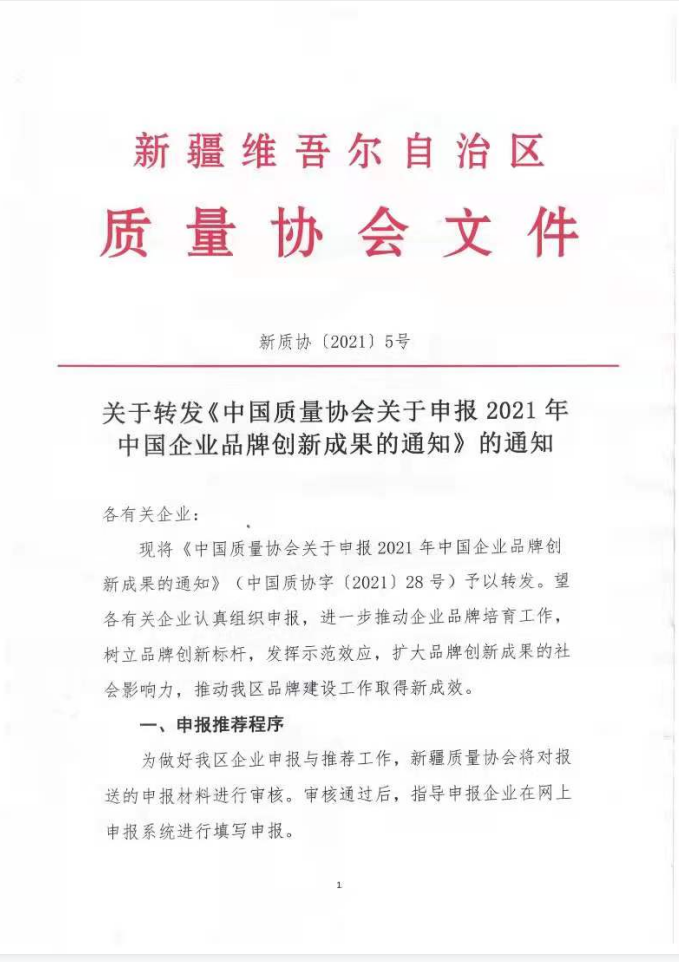 新疆维吾尔自治区
质量协会文件

新质协〔2021〕5号

关于转发《中国质量协会关于申报 2021 年中国企业品牌创新成果的通知》的通知

各有关企业：

现将《中国质量协会关于申报 2021 年中国企业品牌创新成果的通知》（中国质协字〔2021〕28 号）予以转发。望各有关企业认真组织申报，进一步推动企业品牌培育工作，树立品牌创新标杆，发挥示范效应，扩大品牌创新成果的社会影响力，推动我区品牌建设工作取得新成效。

一、申报推荐程序

为做好我区企业申报与推荐工作，新疆质量协会将对报送的申报材料进行审核。审核通过后，指导申报企业在网上申报系统进行填写申报。

1